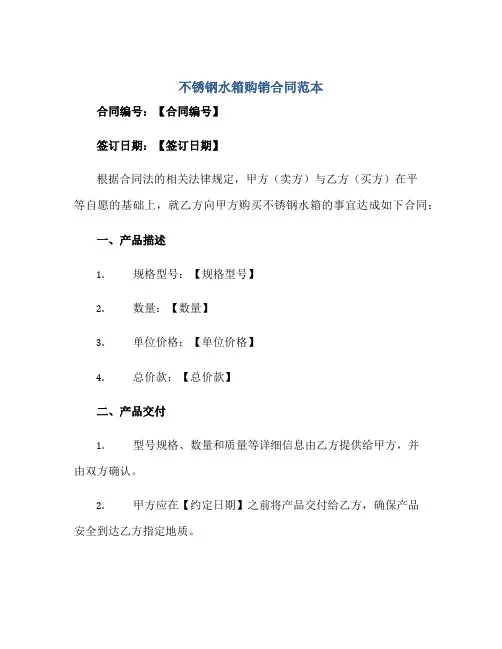 不锈钢水箱购销合同范本

合同编号：【合同编号】

签订日期：【签订日期】

根据合同法的相关法律规定，甲方（卖方）与乙方（买方）在平等自愿的基础上，就乙方向甲方购买不锈钢水箱的事宜达成如下合同：

一、产品描述

1. 规格型号：【规格型号】

2. 数量：【数量】

3. 单位价格：【单位价格】

4. 总价款：【总价款】

二、产品交付

1. 型号规格、数量和质量等详细信息由乙方提供给甲方，并由双方确认。

2. 甲方应在【约定日期】之前将产品交付给乙方，确保产品安全到达乙方指定地质。